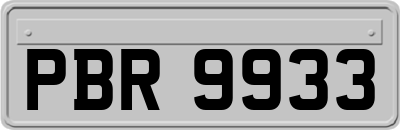 PBR 9933